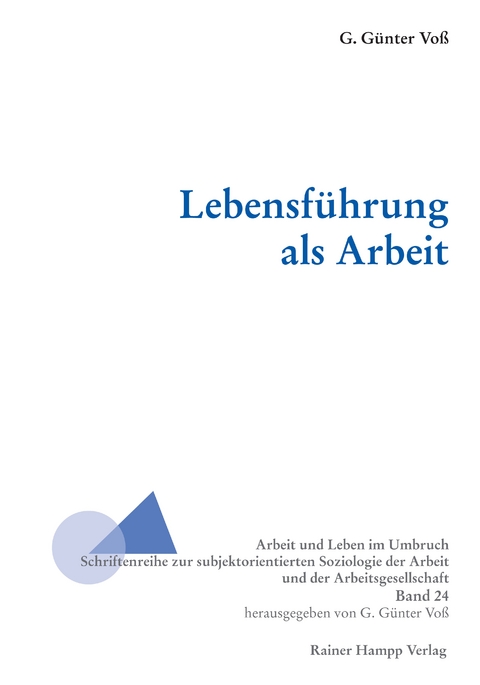 G. Günter Voß

Lebensführung
als Arbeit

Arbeit und Leben im Umbruch
Schriftenreihe zur subjektorientierten Soziologie der Arbeit und der Arbeitsgesellschaft
Band 24
herausgegeben von G. Günter Voß

Rainer Hampp Verlag